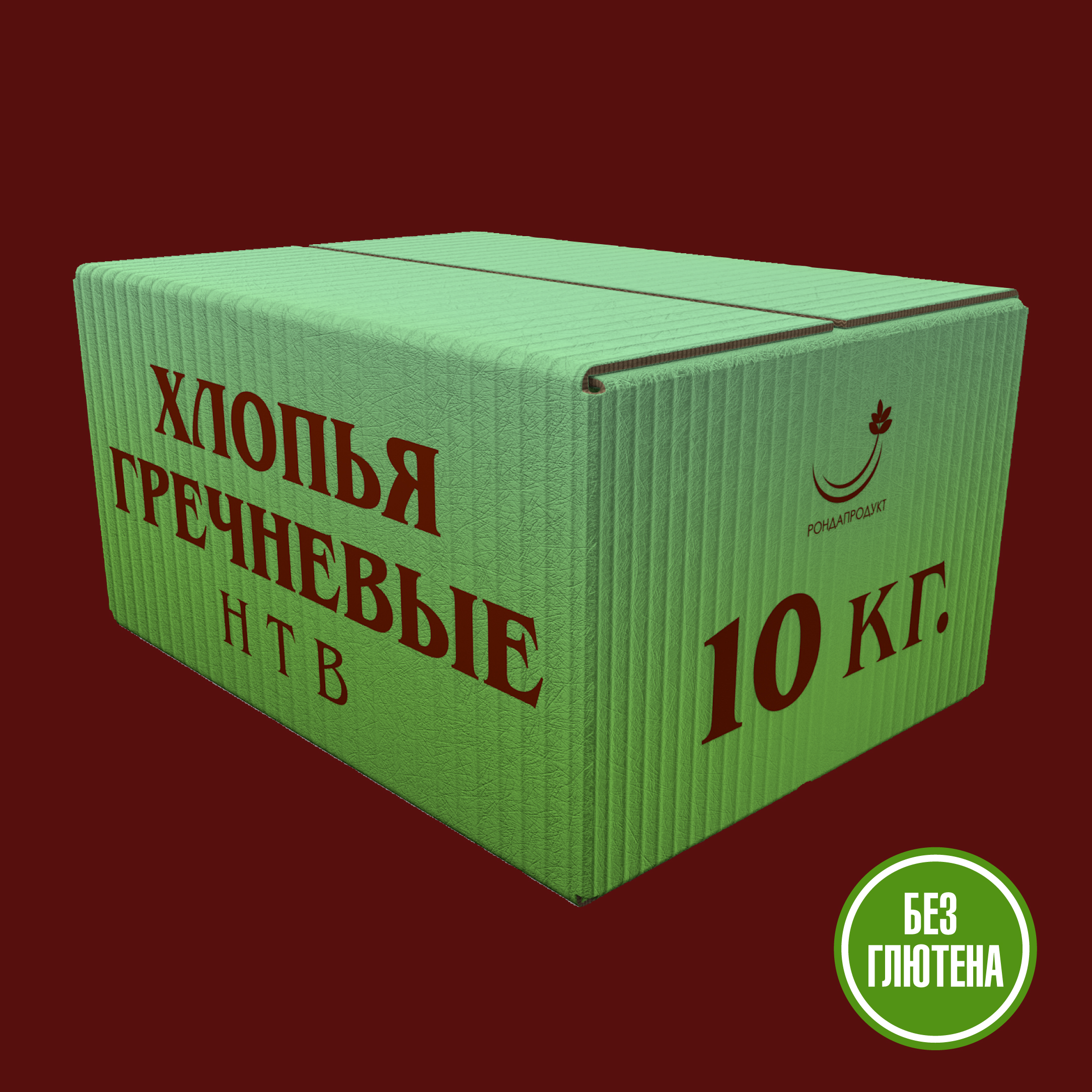 ХЛОПЬЯ
ГРЕЧНЕВЫЕ
Н Т В

РОНДАПРОДУКТ

10 КГ.

БЕЗ
ГЛЮТЕНА